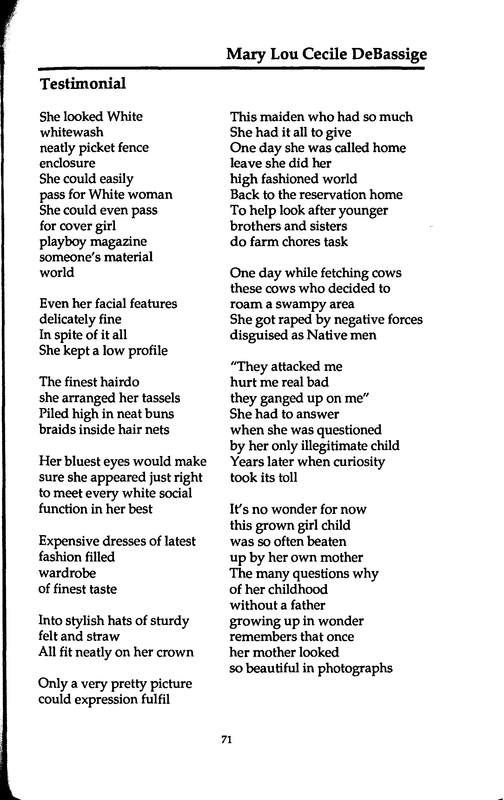 Mary Lou Cecile DeBassige

Testimonial

She looked White
whitewash
neatly picket fence
enclosure
She could easily
pass for White woman
She could even pass
for cover girl
playboy magazine
someone's material
world

Even her facial features
delicately fine
In spite of it all
She kept a low profile

The finest hairdo
she arranged her tassels
Piled high in neat buns
braids inside hair nets

Her bluest eyes would make
sure she appeared just right
to meet every white social
function in her best

Expensive dresses of latest
fashion filled
wardrobe
of finest taste

Into stylish hats of sturdy
felt and straw
All fit neatly on her crown

Only a very pretty picture
could expression fulfil

This maiden who had so much
She had it all to give
One day she was called home
leave she did her
high fashioned world
Back to the reservation home
To help look after younger
brothers and sisters
do farm chores task

One day while fetching cows
these cows who decided to
roam a swampy area
She got raped by negative forces
disguised as Native men

"They attacked me
hurt me real bad
they ganged up on me"
She had to answer
when she was questioned
by her only illegitimate child
Years later when curiosity
took its toll

It's no wonder for now
this grown girl child
was so often beaten
up by her own mother
The many questions why
of her childhood
without a father
growing up in wonder
remembers that once
her mother looked
so beautiful in photographs

71